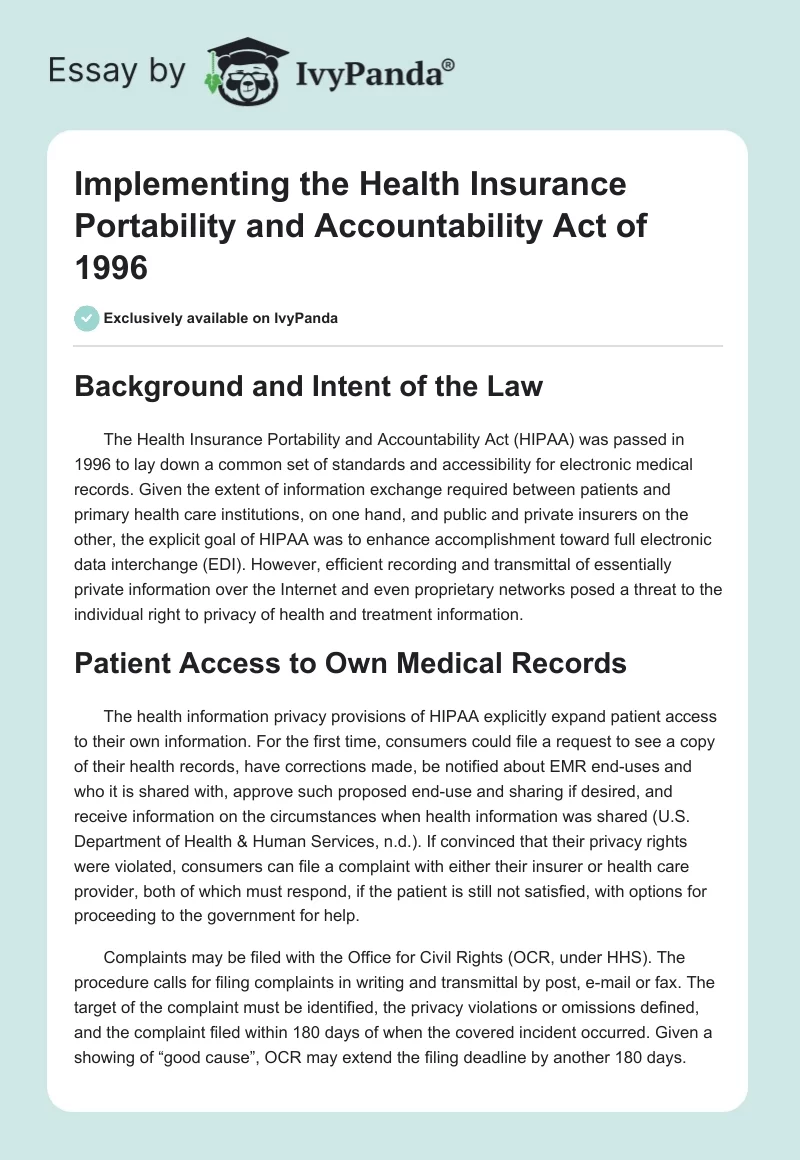 Essay by IvyPanda®

Implementing the Health Insurance Portability and Accountability Act of 1996

Exclusively available on IvyPanda

Background and Intent of the Law

The Health Insurance Portability and Accountability Act (HIPAA) was passed in 1996 to lay down a common set of standards and accessibility for electronic medical records. Given the extent of information exchange required between patients and primary health care institutions, on one hand, and public and private insurers on the other, the explicit goal of HIPAA was to enhance accomplishment toward full electronic data interchange (EDI). However, efficient recording and transmittal of essentially private information over the Internet and even proprietary networks posed a threat to the individual right to privacy of health and treatment information.

Patient Access to Own Medical Records

The health information privacy provisions of HIPAA explicitly expand patient access to their own information. For the first time, consumers could file a request to see a copy of their health records, have corrections made, be notified about EMR end-uses and who it is shared with, approve such proposed end-use and sharing if desired, and receive information on the circumstances when health information was shared (U.S. Department of Health & Human Services, n.d.). If convinced that their privacy rights were violated, consumers can file a complaint with either their insurer or health care provider, both of which must respond, if the patient is still not satisfied, with options for proceeding to the government for help.

Complaints may be filed with the Office for Civil Rights (OCR, under HHS). The procedure calls for filing complaints in writing and transmittal by post, e-mail or fax. The target of the complaint must be identified, the privacy violations or omissions defined, and the complaint filed within 180 days of when the covered incident occurred. Given a showing of “good cause”, OCR may extend the filing deadline by another 180 days.